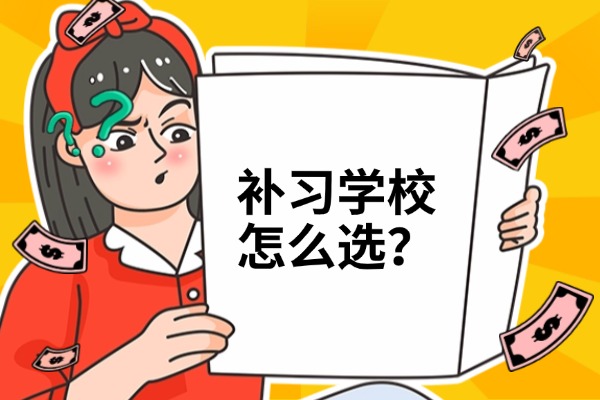 补习学校
怎么选?